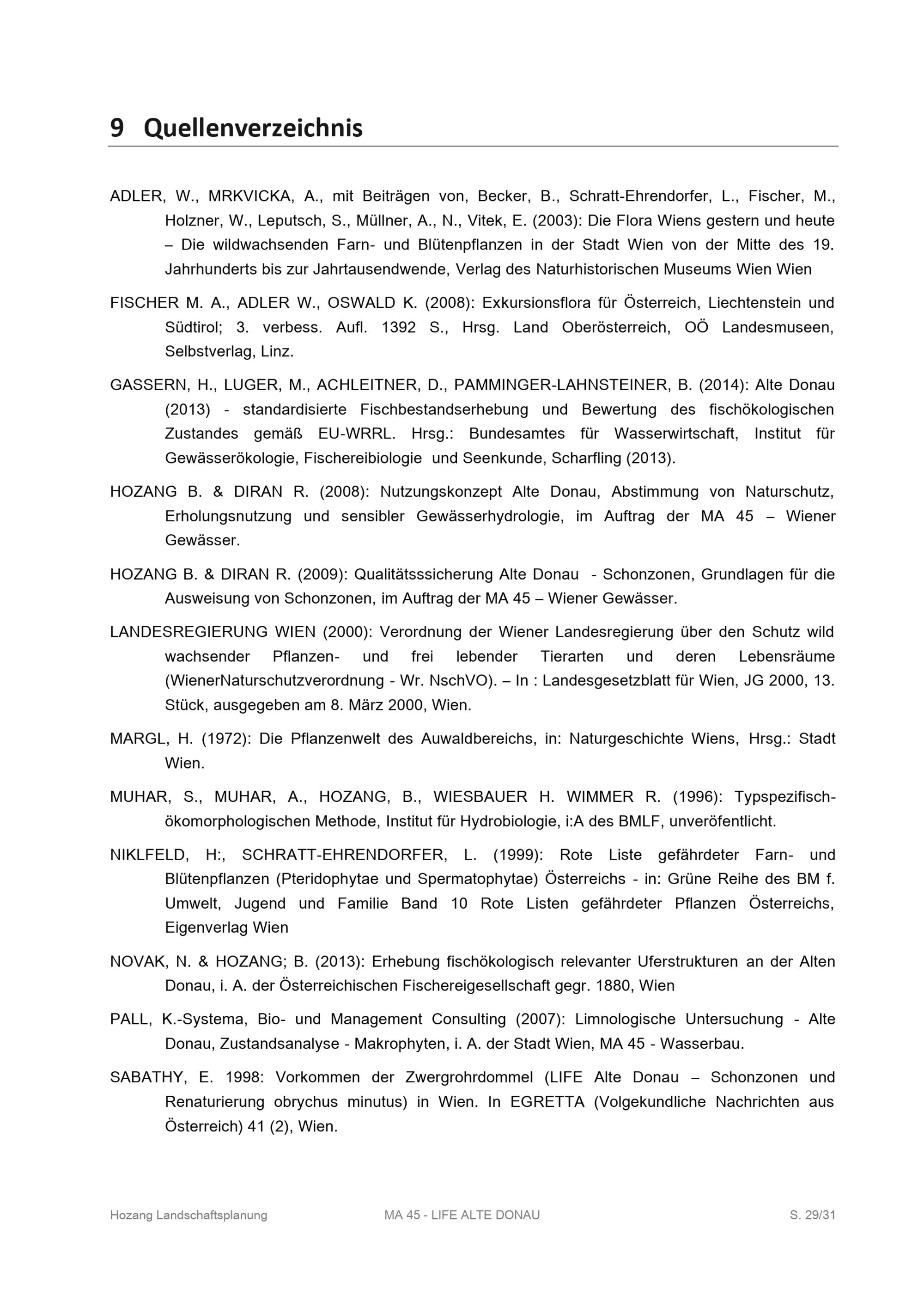 9 Quellenverzeichnis

ADLER, W., MRKVICKA, A., mit Beiträgen von, Becker, B., Schratt-Ehrendorfer, L., Fischer, M., Holzner, W., Leputsch, S., Müllner, A., N., Vitek, E. (2003): Die Flora Wiens gestern und heute – Die wildwachsenden Farn- und Blütenpflanzen in der Stadt Wien von der Mitte des 19. Jahrhunderts bis zur Jahrtausendwende, Verlag des Naturhistorischen Museums Wien Wien

FISCHER M. A., ADLER W., OSWALD K. (2008): Exkursionsflora für Österreich, Liechtenstein und Südtirol; 3. verbess. Aufl. 1392 S., Hrsg. Land Oberösterreich, OÖ Landesmuseen, Selbstverlag, Linz.

GASSERN, H., LUGER, M., ACHLEITNER, D., PAMMINGER-LAHNSTEINER, B. (2014): Alte Donau (2013) - standardisierte Fischbestandserhebung und Bewertung des fischökologischen Zustandes gemäß EU-WRRL. Hrsg.: Bundesamtes für Wasserwirtschaft, Institut für Gewässerökologie, Fischereibiologie und Seenkunde, Scharfling (2013).

HOZANG B. & DIRAN R. (2008): Nutzungskonzept Alte Donau, Abstimmung von Naturschutz, Erholungsnutzung und sensibler Gewässerhydrologie, im Auftrag der MA 45 – Wiener Gewässer.

HOZANG B. & DIRAN R. (2009): Qualitätsssicherung Alte Donau - Schonzonen, Grundlagen für die Ausweisung von Schonzonen, im Auftrag der MA 45 – Wiener Gewässer.

LANDESREGIERUNG WIEN (2000): Verordnung der Wiener Landesregierung über den Schutz wild wachsender Pflanzen- und frei lebender Tierarten und deren Lebensräume (WienerNaturschutzverordnung - Wr. NschVO). – In : Landesgesetzblatt für Wien, JG 2000, 13. Stück, ausgegeben am 8. März 2000, Wien.

MARGL, H. (1972): Die Pflanzenwelt des Auwaldbereichs, in: Naturgeschichte Wiens, Hrsg.: Stadt Wien.

MUHAR, S., MUHAR, A., HOZANG, B., WIESBAUER H. WIMMER R. (1996): Typspezifisch-ökomorphologischen Methode, Institut für Hydrobiologie, i:A des BMLF, unveröfentlicht.

NIKLFELD, H:, SCHRATT-EHRENDORFER, L. (1999): Rote Liste gefährdeter Farn- und Blütenpflanzen (Pteridophytae und Spermatophytae) Österreichs - in: Grüne Reihe des BM f. Umwelt, Jugend und Familie Band 10 Rote Listen gefährdeter Pflanzen Österreichs, Eigenverlag Wien

NOVAK, N. & HOZANG; B. (2013): Erhebung fischökologisch relevanter Uferstrukturen an der Alten Donau, i. A. der Österreichischen Fischereigesellschaft gegr. 1880, Wien

PALL, K.-Systema, Bio- und Management Consulting (2007): Limnologische Untersuchung - Alte Donau, Zustandsanalyse - Makrophyten, i. A. der Stadt Wien, MA 45 - Wasserbau.

SABATHY, E. 1998: Vorkommen der Zwergrohrdommel (LIFE Alte Donau – Schonzonen und Renaturierung obrychus minutus) in Wien. In EGRETTA (Volgekundliche Nachrichten aus Österreich) 41 (2), Wien.

Hozang Landschaftsplanung MA 45 - LIFE ALTE DONAU S. 29/31